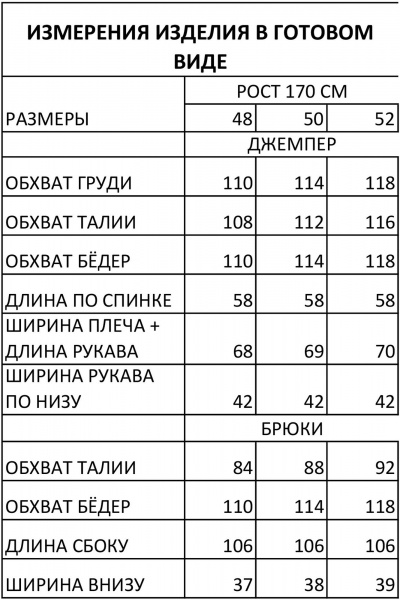 ИЗМЕРЕНИЯ ИЗДЕЛИЯ В ГОТОВОМ ВИДЕ

| | РОСТ 170 СМ | | |
|---|---|---|---|
| РАЗМЕРЫ | 48 | 50 | 52 |
| | ДЖЕМПЕР | | |
| ОБХВАТ ГРУДИ | 110 | 114 | 118 |
| ОБХВАТ ТАЛИИ | 108 | 112 | 116 |
| ОБХВАТ БЁДЕР | 110 | 114 | 118 |
| ДЛИНА ПО СПИНКЕ | 58 | 58 | 58 |
| ШИРИНА ПЛЕЧА + ДЛИНА РУКАВА | 68 | 69 | 70 |
| ШИРИНА РУКАВА ПО НИЗУ | 42 | 42 | 42 |
| | БРЮКИ | | |
| ОБХВАТ ТАЛИИ | 84 | 88 | 92 |
| ОБХВАТ БЁДЕР | 110 | 114 | 118 |
| ДЛИНА СБОКУ | 106 | 106 | 106 |
| ШИРИНА ВНИЗУ | 37 | 38 | 39 |